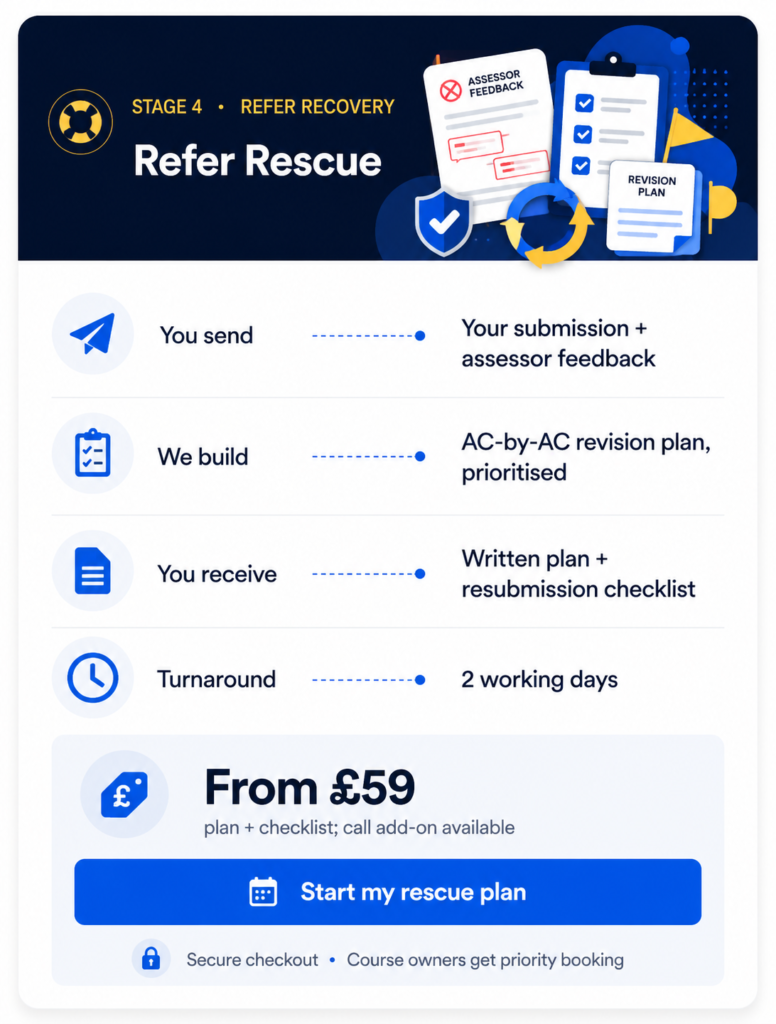 STAGE 4 • REFER RECOVERY

Refer Rescue

ASSESSOR FEEDBACK

REVISION PLAN

You send

Your submission + assessor feedback

We build

AC-by-AC revision plan, prioritised

You receive

Written plan + resubmission checklist

Turnaround

2 working days

From £59

plan + checklist; call add-on available

Start my rescue plan

Secure checkout • Course owners get priority booking